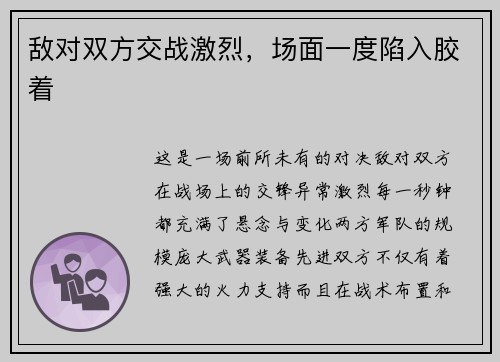 敌对双方交战激烈，场面一度陷入胶着

这是一场前所未有的对决敌对双方在战场上的交锋异常激烈每一秒钟都充满了悬念与变化两方军队的规模庞大武器装备先进双方不仅有着强大的火力支持而且在战术布置和